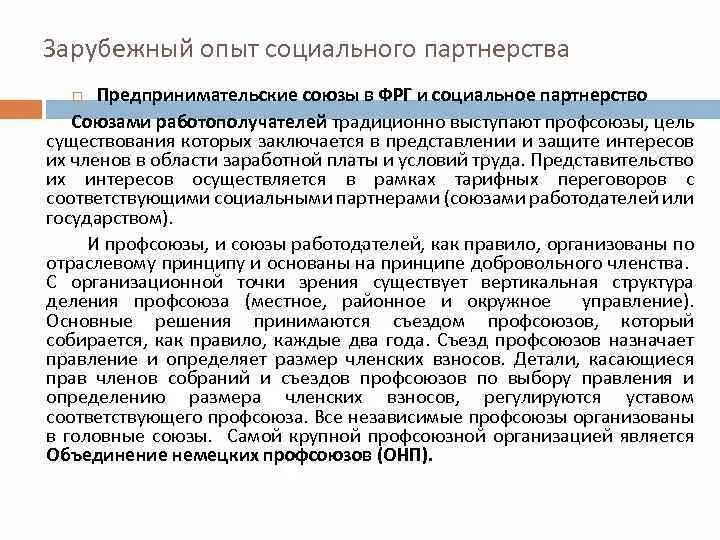 Зарубежный опыт социального партнерства

Предпринимательские союзы в ФРГ и социальное партнерство

Союзами работополучателей традиционно выступают профсоюзы, цель существования которых заключается в представлении и защите интересов их членов в области заработной платы и условий труда. Представительство их интересов осуществляется в рамках тарифных переговоров с соответствующими социальными партнерами (союзами работодателей или государством).

И профсоюзы, и союзы работодателей, как правило, организованы по отраслевому принципу и основаны на принципе добровольного членства. С организационной точки зрения существует вертикальная структура деления профсоюза (местное, районное и окружное управление). Основные решения принимаются съездом профсоюзов, который собирается, как правило, каждые два года. Съезд профсоюзов назначает правление и определяет размер членских взносов. Детали, касающиеся прав членов собраний и съездов профсоюзов по выбору правления и определению размера членских взносов, регулируются уставом соответствующего профсоюза. Все независимые профсоюзы организованы в головные союзы. Самой крупной профсоюзной организацией является Объединение немецких профсоюзов (ОНП).